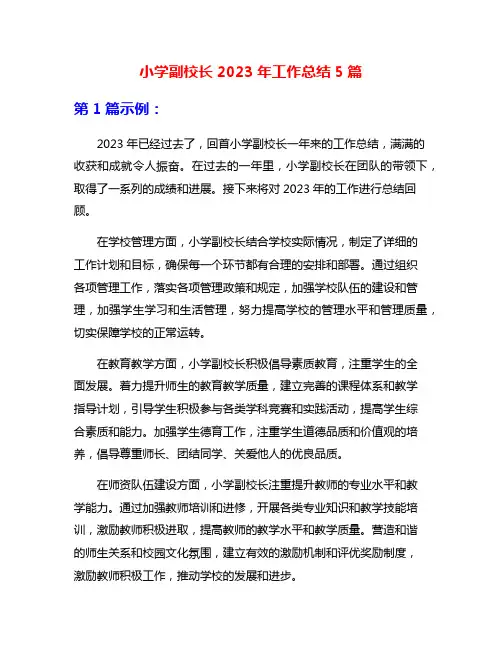 小学副校长 2023 年工作总结 5 篇

第 1 篇示例：

2023 年已经过去了，回首小学副校长一年来的工作总结，满满的收获和成就令人振奋。在过去的一年里，小学副校长在团队的带领下，取得了一系列的成绩和进展。接下来将对 2023 年的工作进行总结回顾。

在学校管理方面，小学副校长结合学校实际情况，制定了详细的工作计划和目标，确保每一个环节都有合理的安排和部署。通过组织各项管理工作，落实各项管理政策和规定，加强学校队伍的建设和管理，加强学生学习和生活管理，努力提高学校的管理水平和管理质量，切实保障学校的正常运转。

在教育教学方面，小学副校长积极倡导素质教育，注重学生的全面发展。着力提升师生的教育教学质量，建立完善的课程体系和教学指导计划，引导学生积极参与各类学科竞赛和实践活动，提高学生综合素质和能力。加强学生德育工作，注重学生道德品质和价值观的培养，倡导尊重师长、团结同学、关爱他人的优良品质。

在师资队伍建设方面，小学副校长注重提升教师的专业水平和教学能力。通过加强教师培训和进修，开展各类专业知识和教学技能培训，激励教师积极进取，提高教师的教学水平和教学质量。营造和谐的师生关系和校园文化氛围，建立有效的激励机制和评优奖励制度，激励教师积极工作，推动学校的发展和进步。